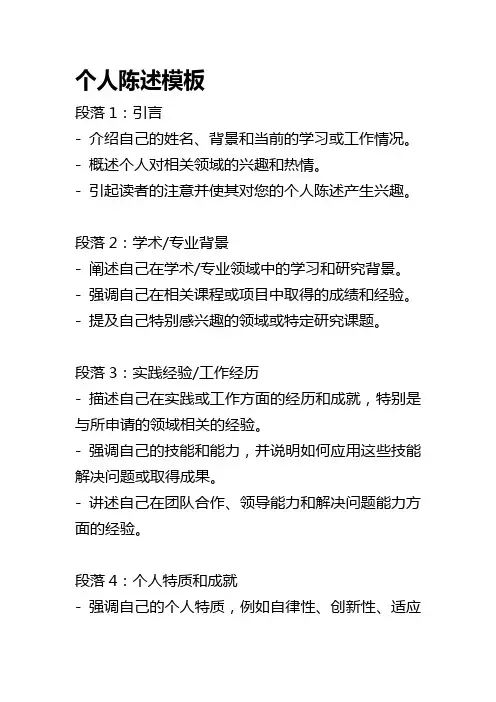 个人陈述模板

段落 1：引言
- 介绍自己的姓名、背景和当前的学习或工作情况。
- 概述个人对相关领域的兴趣和热情。
- 引起读者的注意并使其对您的个人陈述产生兴趣。

段落 2：学术/专业背景
- 阐述自己在学术/专业领域中的学习和研究背景。
- 强调自己在相关课程或项目中取得的成绩和经验。
- 提及自己特别感兴趣的领域或特定研究课题。

段落 3：实践经验/工作经历
- 描述自己在实践或工作方面的经历和成就，特别是与所申请的领域相关的经验。
- 强调自己的技能和能力，并说明如何应用这些技能解决问题或取得成果。
- 讲述自己在团队合作、领导能力和解决问题能力方面的经验。

段落 4：个人特质和成就
- 强调自己的个人特质，例如自律性、创新性、适应